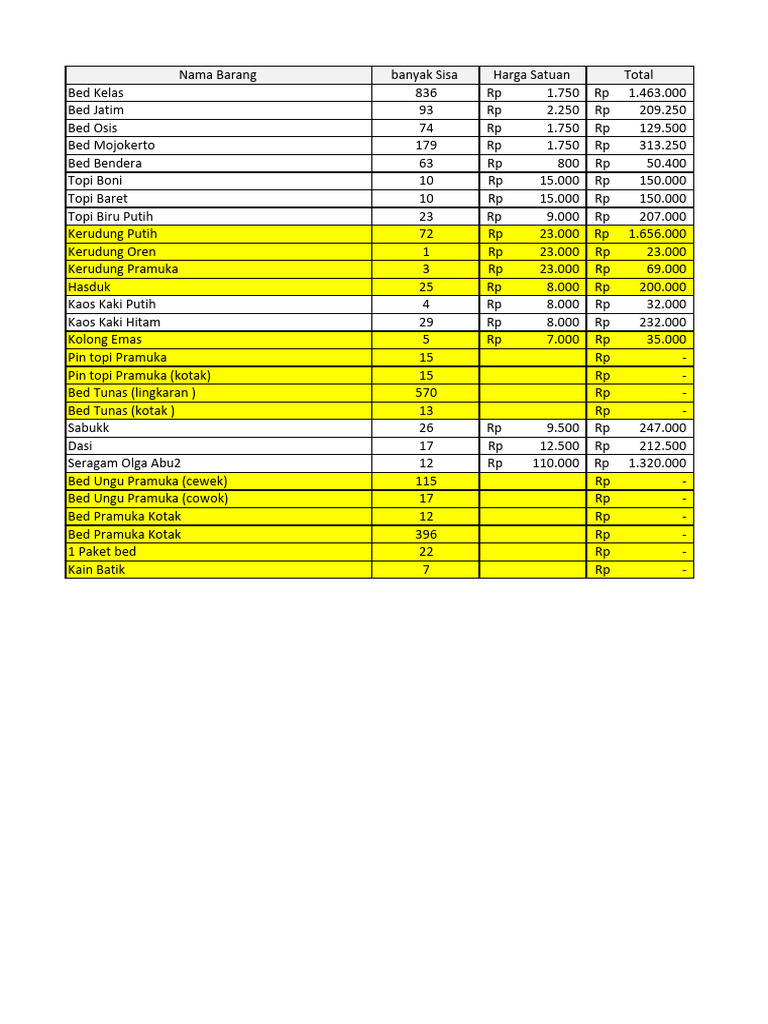 | Nama Barang | banyak Sisa | Harga Satuan | Total |
|---|---|---|---|
| Bed Kelas | 836 | Rp 1.750 | Rp 1.463.000 |
| Bed Jatim | 93 | Rp 2.250 | Rp 209.250 |
| Bed Osis | 74 | Rp 1.750 | Rp 129.500 |
| Bed Mojokerto | 179 | Rp 1.750 | Rp 313.250 |
| Bed Bendera | 63 | Rp 800 | Rp 50.400 |
| Topi Boni | 10 | Rp 15.000 | Rp 150.000 |
| Topi Baret | 10 | Rp 15.000 | Rp 150.000 |
| Topi Biru Putih | 23 | Rp 9.000 | Rp 207.000 |
| Kerudung Putih | 72 | Rp 23.000 | Rp 1.656.000 |
| Kerudung Oren | 1 | Rp 23.000 | Rp 23.000 |
| Kerudung Pramuka | 3 | Rp 23.000 | Rp 69.000 |
| Hasduk | 25 | Rp 8.000 | Rp 200.000 |
| Kaos Kaki Putih | 4 | Rp 8.000 | Rp 32.000 |
| Kaos Kaki Hitam | 29 | Rp 8.000 | Rp 232.000 |
| Kolong Emas | 5 | Rp 7.000 | Rp 35.000 |
| Pin topi Pramuka | 15 | | Rp - |
| Pin topi Pramuka (kotak) | 15 | | Rp - |
| Bed Tunas (lingkaran ) | 570 | | Rp - |
| Bed Tunas (kotak ) | 13 | | Rp - |
| Sabukk | 26 | Rp 9.500 | Rp 247.000 |
| Dasi | 17 | Rp 12.500 | Rp 212.500 |
| Seragam Olga Abu2 | 12 | Rp 110.000 | Rp 1.320.000 |
| Bed Ungu Pramuka (cewek) | 115 | | Rp - |
| Bed Ungu Pramuka (cowok) | 17 | | Rp - |
| Bed Pramuka Kotak | 12 | | Rp - |
| Bed Pramuka Kotak | 396 | | Rp - |
| 1 Paket bed | 22 | | Rp - |
| Kain Batik | 7 | | Rp - |